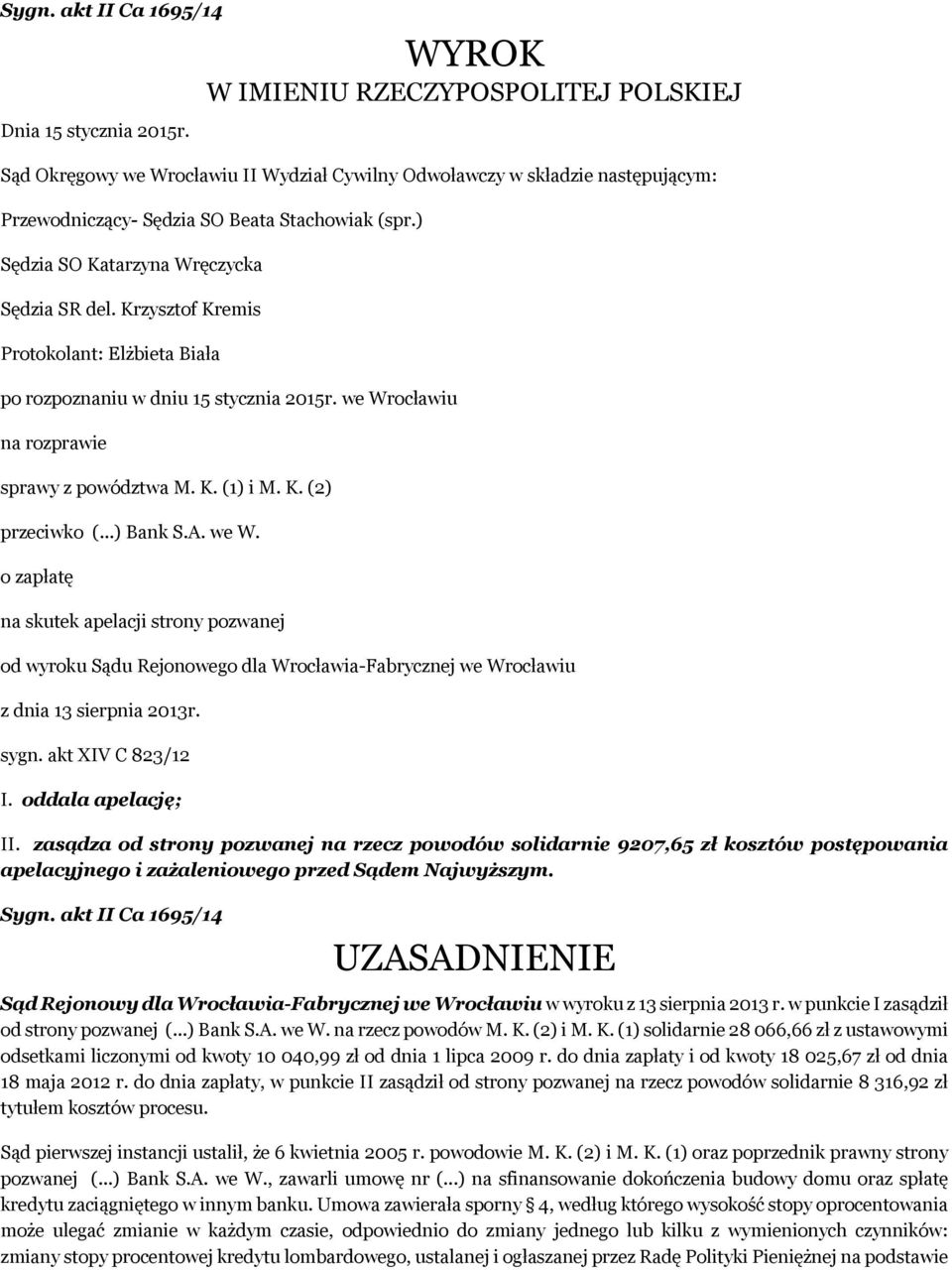 Sygn. akt II Ca 1695/14

WYROK
W IMIENIU RZECZYPOSPOLITEJ POLSKIEJ

Dnia 15 stycznia 2015r.

Sąd Okręgowy we Wrocławiu II Wydział Cywilny Odwoławczy w składzie następującym:

Przewodniczący- Sędzia SO Beata Stachowiak (spr.)

Sędzia SO Katarzyna Wręczycka

Sędzia SR del. Krzysztof Kremis

Protokolant: Elżbieta Biała

po rozpoznaniu w dniu 15 stycznia 2015r. we Wrocławiu

na rozprawie

sprawy z powództwa M. K. (1) i M. K. (2)

przeciwko (...) Bank S.A. we W.

o zapłatę

na skutek apelacji strony pozwanej

od wyroku Sądu Rejonowego dla Wrocławia-Fabrycznej we Wrocławiu

z dnia 13 sierpnia 2013r.

sygn. akt XIV C 823/12

I. oddala apelację;

II. zasądza od strony pozwanej na rzecz powodów solidarnie 9207,65 zł kosztów postępowania apelacyjnego i zażaleniowego przed Sądem Najwyższym.

Sygn. akt II Ca 1695/14

UZASADNIENIE

Sąd Rejonowy dla Wrocławia-Fabrycznej we Wrocławiu w wyroku z 13 sierpnia 2013 r. w punkcie I zasądził od strony pozwanej (...) Bank S.A. we W. na rzecz powodów M. K. (2) i M. K. (1) solidarnie 28 066,66 zł z ustawowymi odsetkami liczonymi od kwoty 10 040,99 zł od dnia 1 lipca 2009 r. do dnia zapłaty i od kwoty 18 025,67 zł od dnia 18 maja 2012 r. do dnia zapłaty, w punkcie II zasądził od strony pozwanej na rzecz powodów solidarnie 8 316,92 zł tytułem kosztów procesu.

Sąd pierwszej instancji ustalił, że 6 kwietnia 2005 r. powodowie M. K. (2) i M. K. (1) oraz poprzednik prawny strony pozwanej (...) Bank S.A. we W., zawarli umowę nr (...) na sfinansowanie dokończenia budowy domu oraz spłatę kredytu zaciągniętego w innym banku. Umowa zawierała sporny § 4, według którego wysokość stopy oprocentowania może ulegać zmianie w każdym czasie, odpowiednio do zmiany jednego lub kilku z wymienionych czynników: zmiany stopy procentowej kredytu lombardowego, ustalanej i ogłaszanej przez Radę Polityki Pieniężnej na podstawie